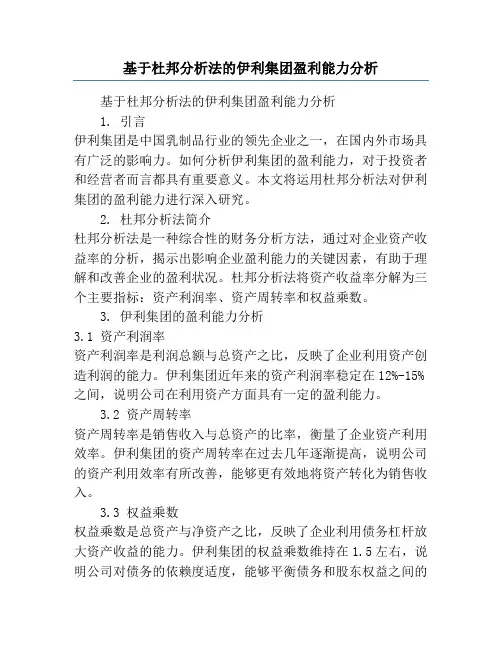 基于杜邦分析法的伊利集团盈利能力分析

基于杜邦分析法的伊利集团盈利能力分析

1. 引言

伊利集团是中国乳制品行业的领先企业之一，在国内外市场具有广泛的影响力。如何分析伊利集团的盈利能力，对于投资者和经营者而言都具有重要意义。本文将运用杜邦分析法对伊利集团的盈利能力进行深入研究。

2. 杜邦分析法简介

杜邦分析法是一种综合性的财务分析方法，通过对企业资产收益率的分析，揭示出影响企业盈利能力的关键因素，有助于理解和改善企业的盈利状况。杜邦分析法将资产收益率分解为三个主要指标：资产利润率、资产周转率和权益乘数。

3. 伊利集团的盈利能力分析

3.1 资产利润率

资产利润率是利润总额与总资产之比，反映了企业利用资产创造利润的能力。伊利集团近年来的资产利润率稳定在12%-15%之间，说明公司在利用资产方面具有一定的盈利能力。

3.2 资产周转率

资产周转率是销售收入与总资产的比率，衡量了企业资产利用效率。伊利集团的资产周转率在过去几年逐渐提高，说明公司的资产利用效率有所改善，能够更有效地将资产转化为销售收入。

3.3 权益乘数

权益乘数是总资产与净资产之比，反映了企业利用债务杠杆放大资产收益的能力。伊利集团的权益乘数维持在1.5左右，说明公司对债务的依赖度适度，能够平衡债务和股东权益之间的